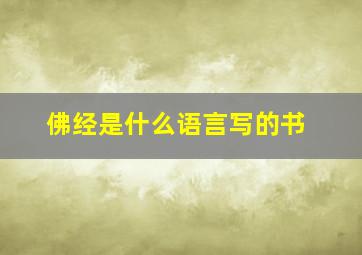 佛经是什么语言写的书